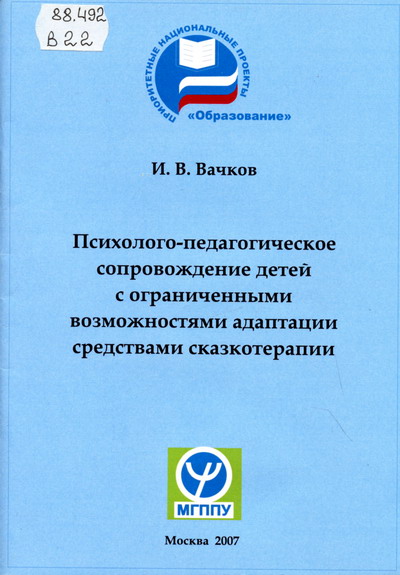 88.492
В 22

ПРИОРИТЕТНЫЕ НАЦИОНАЛЬНЫЕ ПРОЕКТЫ
«Образование»

И. В. Вачков

Психолого-педагогическое сопровождение детей с ограниченными возможностями адаптации средствами сказкотерапии

МГППУ

Москва 2007